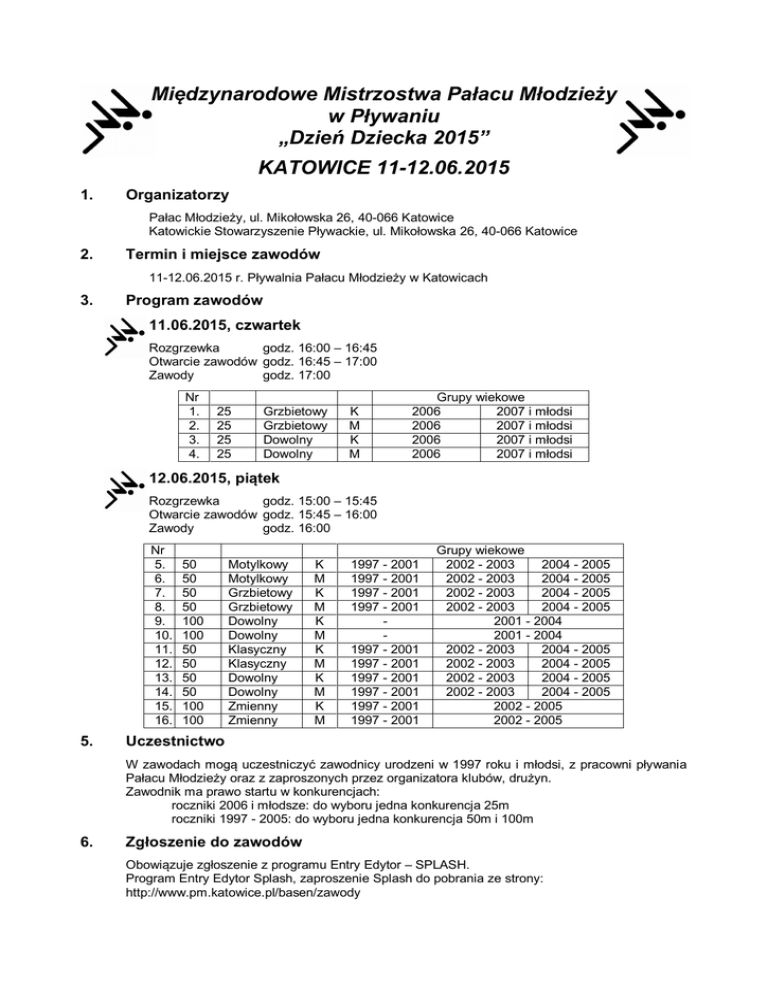 Międzynarodowe Mistrzostwa Pałacu Młodzieży w Pływaniu „Dzień Dziecka 2015”

KATOWICE 11-12.06.2015

1. Organizatorzy

Pałac Młodzieży, ul. Mikołowska 26, 40-066 Katowice
Katowickie Stowarzyszenie Pływackie, ul. Mikołowska 26, 40-066 Katowice

2. Termin i miejsce zawodów

11-12.06.2015 r. Pływalnia Pałacu Młodzieży w Katowicach

3. Program zawodów

11.06.2015, czwartek

Rozgrzewka godz. 16:00 – 16:45
Otwarcie zawodów godz. 16:45 – 17:00
Zawody godz. 17:00

| Nr | | | | Grupy wiekowe | |
|---|---|---|---|---|---|
| 1. | 25 | Grzbietowy | K | 2006 | 2007 i młodsi |
| 2. | 25 | Grzbietowy | M | 2006 | 2007 i młodsi |
| 3. | 25 | Dowolny | K | 2006 | 2007 i młodsi |
| 4. | 25 | Dowolny | M | 2006 | 2007 i młodsi |

12.06.2015, piątek

Rozgrzewka godz. 15:00 – 15:45
Otwarcie zawodów godz. 15:45 – 16:00
Zawody godz. 16:00

| Nr | | | | Grupy wiekowe | | |
|---|---|---|---|---|---|---|
| 5. | 50 | Motylkowy | K | 1997 - 2001 | 2002 - 2003 | 2004 - 2005 |
| 6. | 50 | Motylkowy | M | 1997 - 2001 | 2002 - 2003 | 2004 - 2005 |
| 7. | 50 | Grzbietowy | K | 1997 - 2001 | 2002 - 2003 | 2004 - 2005 |
| 8. | 50 | Grzbietowy | M | 1997 - 2001 | 2002 - 2003 | 2004 - 2005 |
| 9. | 100 | Dowolny | K | - | 2001 - 2004 | |
| 10. | 100 | Dowolny | M | - | 2001 - 2004 | |
| 11. | 50 | Klasyczny | K | 1997 - 2001 | 2002 - 2003 | 2004 - 2005 |
| 12. | 50 | Klasyczny | M | 1997 - 2001 | 2002 - 2003 | 2004 - 2005 |
| 13. | 50 | Dowolny | K | 1997 - 2001 | 2002 - 2003 | 2004 - 2005 |
| 14. | 50 | Dowolny | M | 1997 - 2001 | 2002 - 2003 | 2004 - 2005 |
| 15. | 100 | Zmienny | K | 1997 - 2001 | 2002 - 2005 | |
| 16. | 100 | Zmienny | M | 1997 - 2001 | 2002 - 2005 | |

5. Uczestnictwo

W zawodach mogą uczestniczyć zawodnicy urodzeni w 1997 roku i młodsi, z pracowni pływania Pałacu Młodzieży oraz z zaproszonych przez organizatora klubów, drużyn.
Zawodnik ma prawo startu w konkurencjach:
roczniki 2006 i młodsze: do wyboru jedna konkurencja 25m
roczniki 1997 - 2005: do wyboru jedna konkurencja 50m i 100m

6. Zgłoszenie do zawodów

Obowiązuje zgłoszenie z programu Entry Edytor – SPLASH.
Program Entry Edytor Splash, zaproszenie Splash do pobrania ze strony:
http://www.pm.katowice.pl/basen/zawody